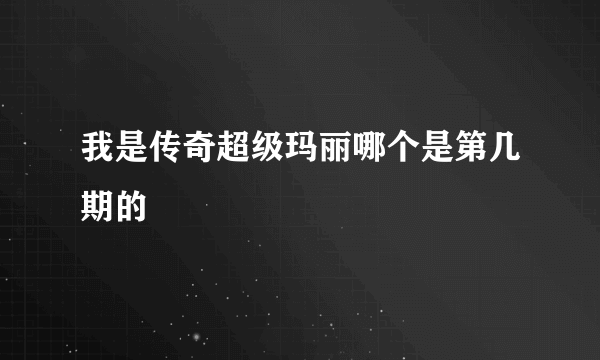 我是传奇超级玛丽哪个是第几期的